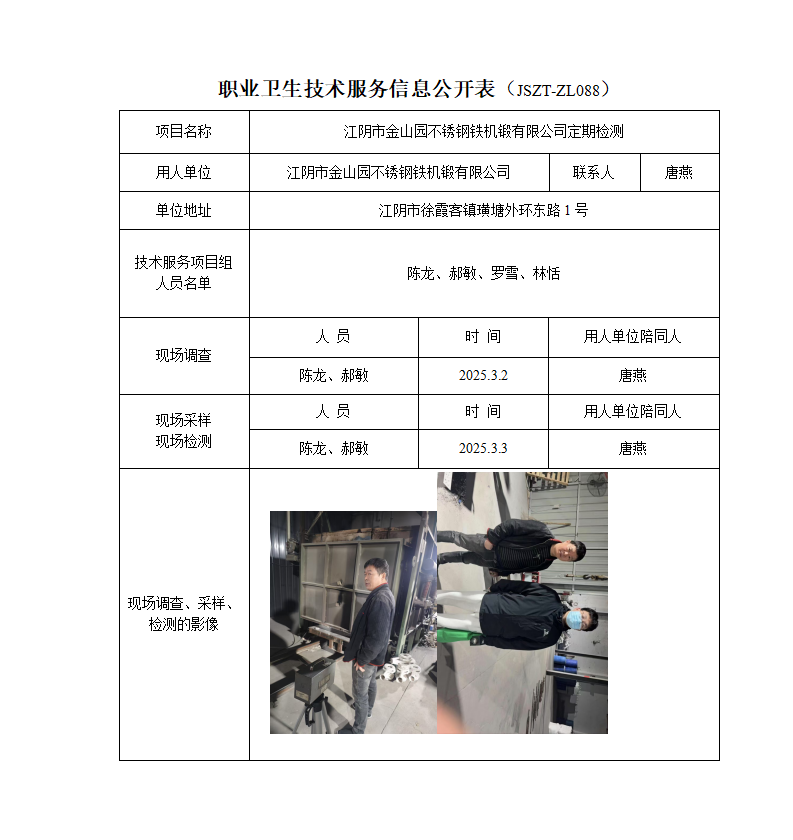 职业卫生技术服务信息公开表（JSZT-ZL088）

| 项目名称 | 江阴市金山园不锈钢铁机锻有限公司定期检测 | | |
|---|---|---|---|
| 用人单位 | 江阴市金山园不锈钢铁机锻有限公司 | 联系人 | 唐燕 |
| 单位地址 | 江阴市徐霞客镇璜塘外环东路 1 号 | | |
| 技术服务项目组人员名单 | 陈龙、郝敏、罗雪、林恬 | | |
| 现场调查 | 人 员 | 时 间 | 用人单位陪同人 |
| | 陈龙、郝敏 | 2025.3.2 | 唐燕 |
| 现场采样 现场检测 | 人 员 | 时 间 | 用人单位陪同人 |
| | 陈龙、郝敏 | 2025.3.3 | 唐燕 |
| 现场调查、采样、检测的影像 | | | |